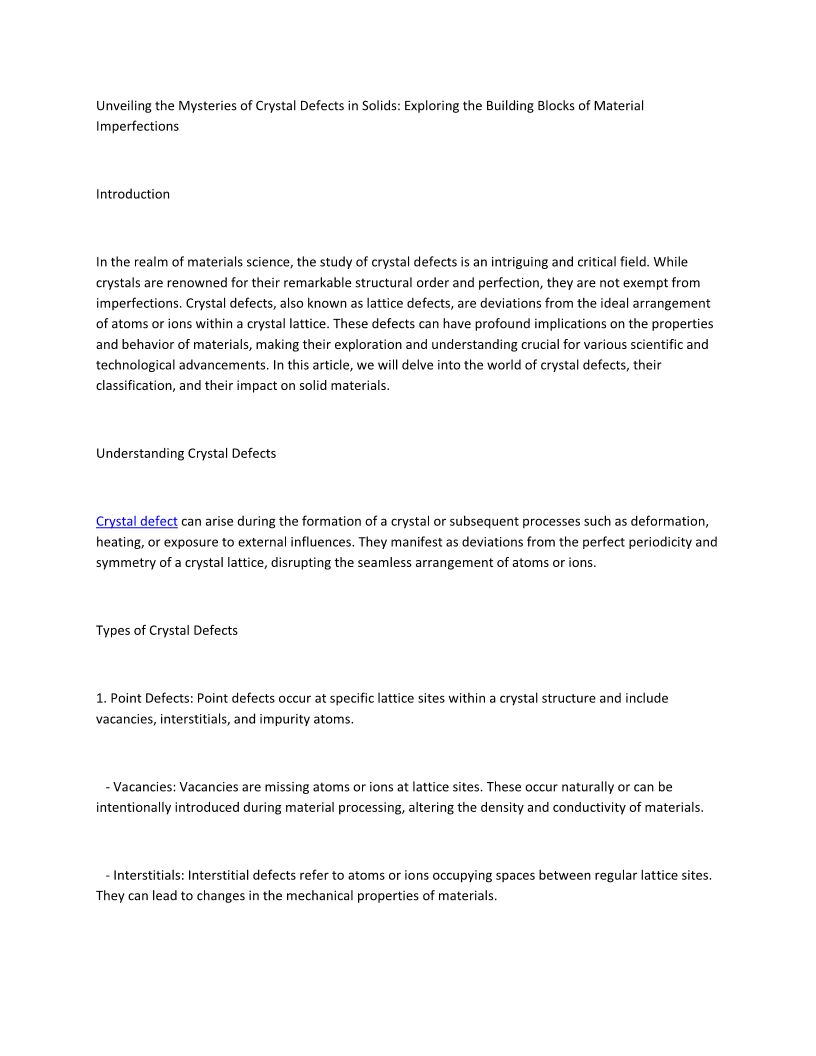 Unveiling the Mysteries of Crystal Defects in Solids: Exploring the Building Blocks of Material Imperfections

Introduction

In the realm of materials science, the study of crystal defects is an intriguing and critical field. While crystals are renowned for their remarkable structural order and perfection, they are not exempt from imperfections. Crystal defects, also known as lattice defects, are deviations from the ideal arrangement of atoms or ions within a crystal lattice. These defects can have profound implications on the properties and behavior of materials, making their exploration and understanding crucial for various scientific and technological advancements. In this article, we will delve into the world of crystal defects, their classification, and their impact on solid materials.

Understanding Crystal Defects

Crystal defect can arise during the formation of a crystal or subsequent processes such as deformation, heating, or exposure to external influences. They manifest as deviations from the perfect periodicity and symmetry of a crystal lattice, disrupting the seamless arrangement of atoms or ions.

Types of Crystal Defects

1. Point Defects: Point defects occur at specific lattice sites within a crystal structure and include vacancies, interstitials, and impurity atoms.

- Vacancies: Vacancies are missing atoms or ions at lattice sites. These occur naturally or can be intentionally introduced during material processing, altering the density and conductivity of materials.

- Interstitials: Interstitial defects refer to atoms or ions occupying spaces between regular lattice sites. They can lead to changes in the mechanical properties of materials.